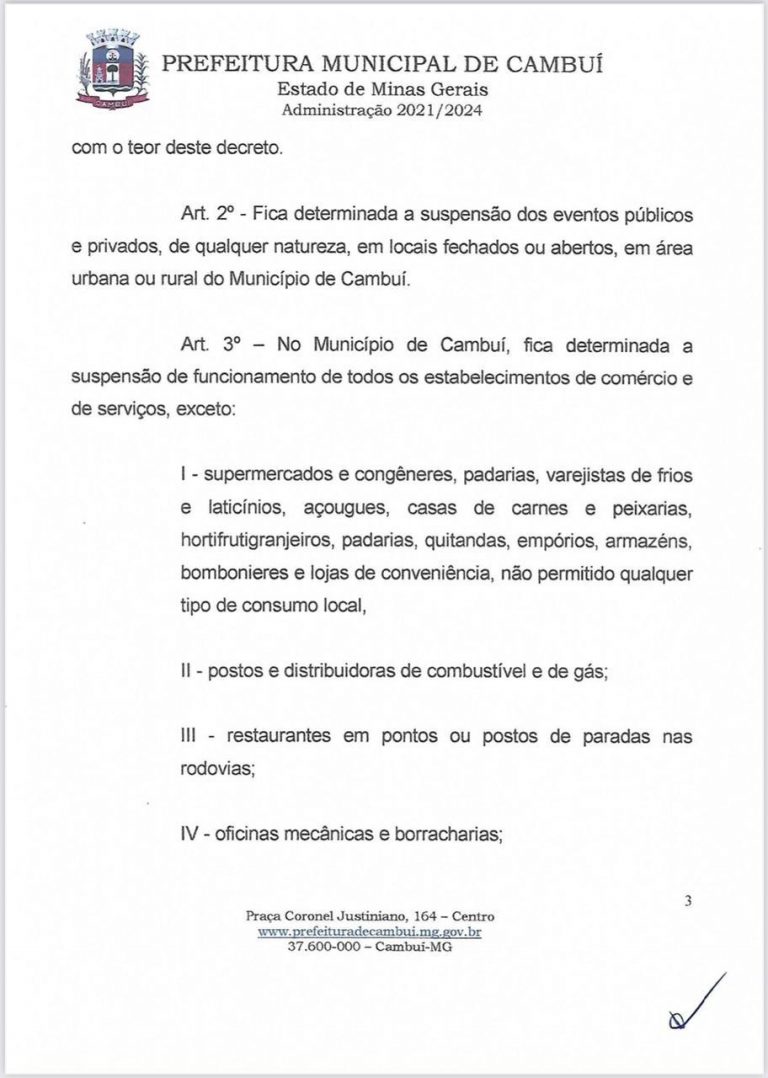 CAMBUÍ

PREFEITURA MUNICIPAL DE CAMBUÍ
Estado de Minas Gerais
Administração 2021/2024

com o teor deste decreto.

Art. 2º - Fica determinada a suspensão dos eventos públicos e privados, de qualquer natureza, em locais fechados ou abertos, em área urbana ou rural do Município de Cambuí.

Art. 3º – No Município de Cambuí, fica determinada a suspensão de funcionamento de todos os estabelecimentos de comércio e de serviços, exceto:

I - supermercados e congêneres, padarias, varejistas de frios e laticínios, açougues, casas de carnes e peixarias, hortifrutigranjeiros, padarias, quitandas, empórios, armazéns, bombonieres e lojas de conveniência, não permitido qualquer tipo de consumo local,

II - postos e distribuidoras de combustível e de gás;

III - restaurantes em pontos ou postos de paradas nas rodovias;

IV - oficinas mecânicas e borracharias;

3

Praça Coronel Justiniano, 164 – Centro
www.prefeituradecambui.mg.gov.br
37.600-000 – Cambuí-MG